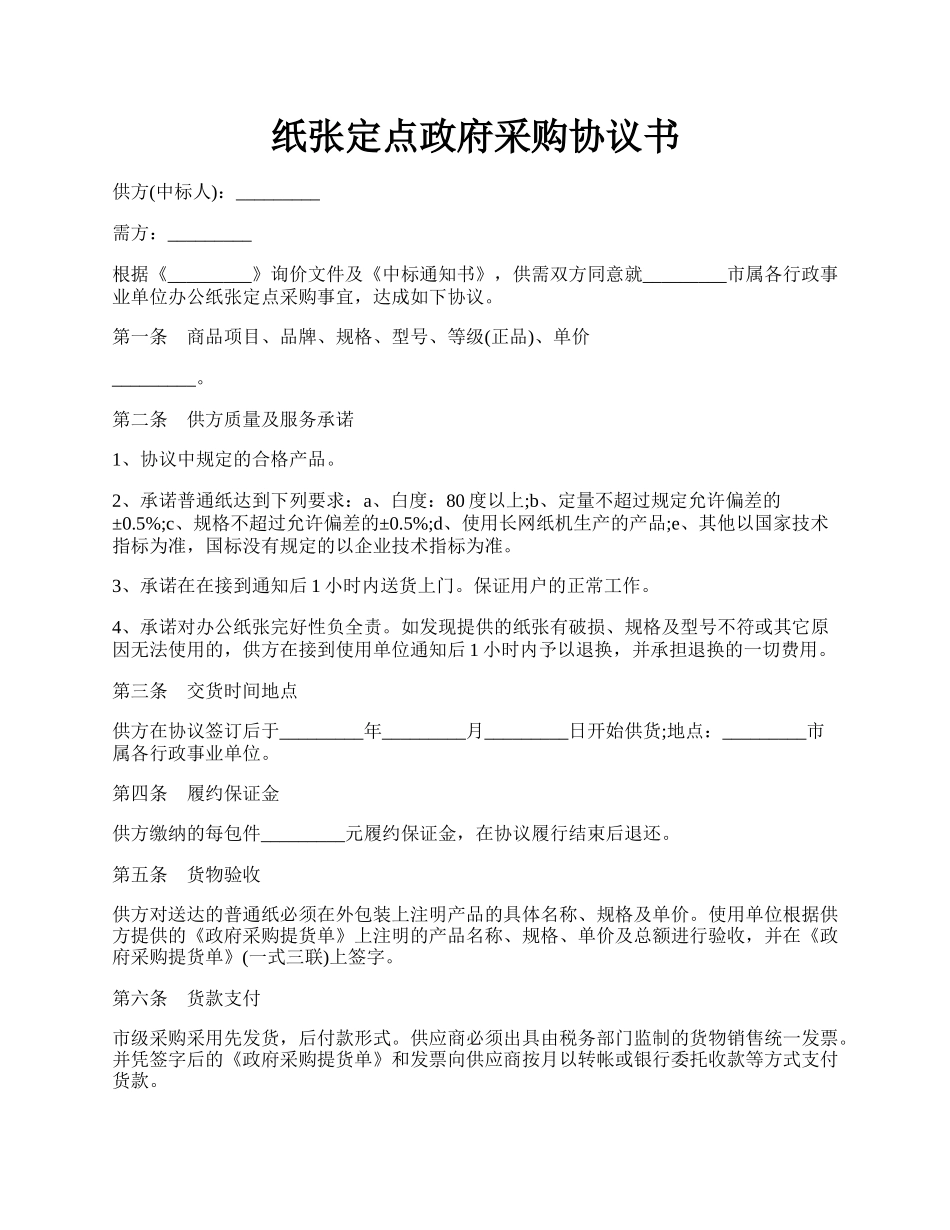 纸张定点政府采购协议书

供方(中标人)：_________

需方：_________

根据《_________》询价文件及《中标通知书》，供需双方同意就_________市属各行政事业单位办公纸张定点采购事宜，达成如下协议。

第一条　商品项目、品牌、规格、型号、等级(正品)、单价

_________。

第二条　供方质量及服务承诺

1、协议中规定的合格产品。

2、承诺普通纸达到下列要求：a、白度：80度以上;b、定量不超过规定允许偏差的±0.5%;c、规格不超过允许偏差的±0.5%;d、使用长网纸机生产的产品;e、其他以国家技术指标为准，国标没有规定的以企业技术指标为准。

3、承诺在在接到通知后1小时内送货上门。保证用户的正常工作。

4、承诺对办公纸张完好性负全责。如发现提供的纸张有破损、规格及型号不符或其它原因无法使用的，供方在接到使用单位通知后1小时内予以退换，并承担退换的一切费用。

第三条　交货时间地点

供方在协议签订后于_________年_________月_________日开始供货;地点：_________市属各行政事业单位。

第四条　履约保证金

供方缴纳的每包件_________元履约保证金，在协议履行结束后退还。

第五条　货物验收

供方对送达的普通纸必须在外包装上注明产品的具体名称、规格及单价。使用单位根据供方提供的《政府采购提货单》上注明的产品名称、规格、单价及总额进行验收，并在《政府采购提货单》(一式三联)上签字。

第六条　货款支付

市级采购采用先发货，后付款形式。供应商必须出具由税务部门监制的货物销售统一发票。并凭签字后的《政府采购提货单》和发票向供应商按月以转帐或银行委托收款等方式支付货款。